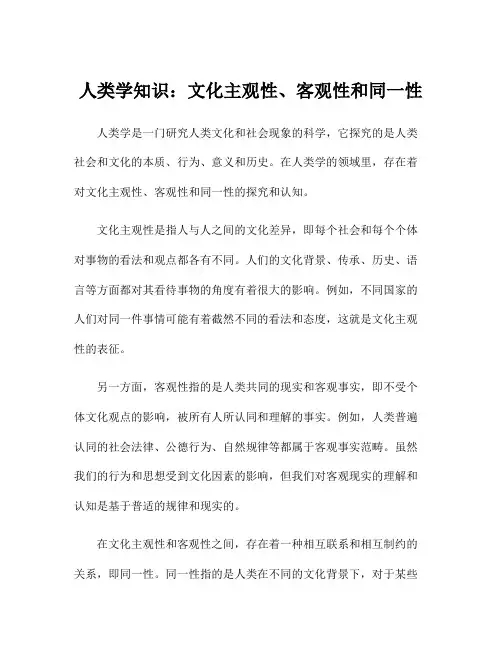 人类学知识：文化主观性、客观性和同一性

人类学是一门研究人类文化和社会现象的科学，它探究的是人类社会和文化的本质、行为、意义和历史。在人类学的领域里，存在着对文化主观性、客观性和同一性的探究和认知。

文化主观性是指人与人之间的文化差异，即每个社会和每个个体对事物的看法和观点都各有不同。人们的文化背景、传承、历史、语言等方面都对其看待事物的角度有着很大的影响。例如，不同国家的人们对同一件事情可能有着截然不同的看法和态度，这就是文化主观性的表征。

另一方面，客观性指的是人类共同的现实和客观事实，即不受个体文化观点的影响，被所有人所认同和理解的事实。例如，人类普遍认同的社会法律、公德行为、自然规律等都属于客观事实范畴。虽然我们的行为和思想受到文化因素的影响，但我们对客观现实的理解和认知是基于普适的规律和现实的。

在文化主观性和客观性之间，存在着一种相互联系和相互制约的关系，即同一性。同一性指的是人类在不同的文化背景下，对于某些